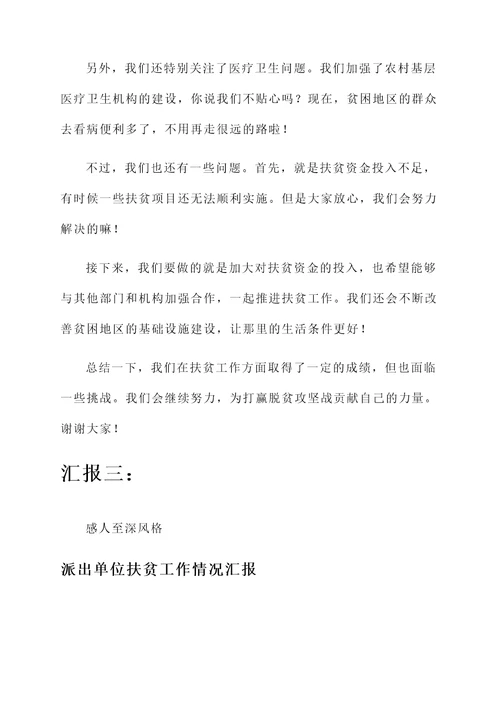 另外，我们还特别关注了医疗卫生问题。我们加强了农村基层医疗卫生机构的建设，你说我们不贴心吗？现在，贫困地区的群众去看病便利多了，不用再走很远的路啦！

不过，我们也还有一些问题。首先，就是扶贫资金投入不足，有时候一些扶贫项目还无法顺利实施。但是大家放心，我们会努力解决的嘛！

接下来，我们要做的就是加大对扶贫资金的投入，也希望能够与其他部门和机构加强合作，一起推进扶贫工作。我们还会不断改善贫困地区的基础设施建设，让那里的生活条件更好！

总结一下，我们在扶贫工作方面取得了一定的成绩，但也面临一些挑战。我们会继续努力，为打赢脱贫攻坚战贡献自己的力量。谢谢大家！

汇报三：

感人至深风格

派出单位扶贫工作情况汇报